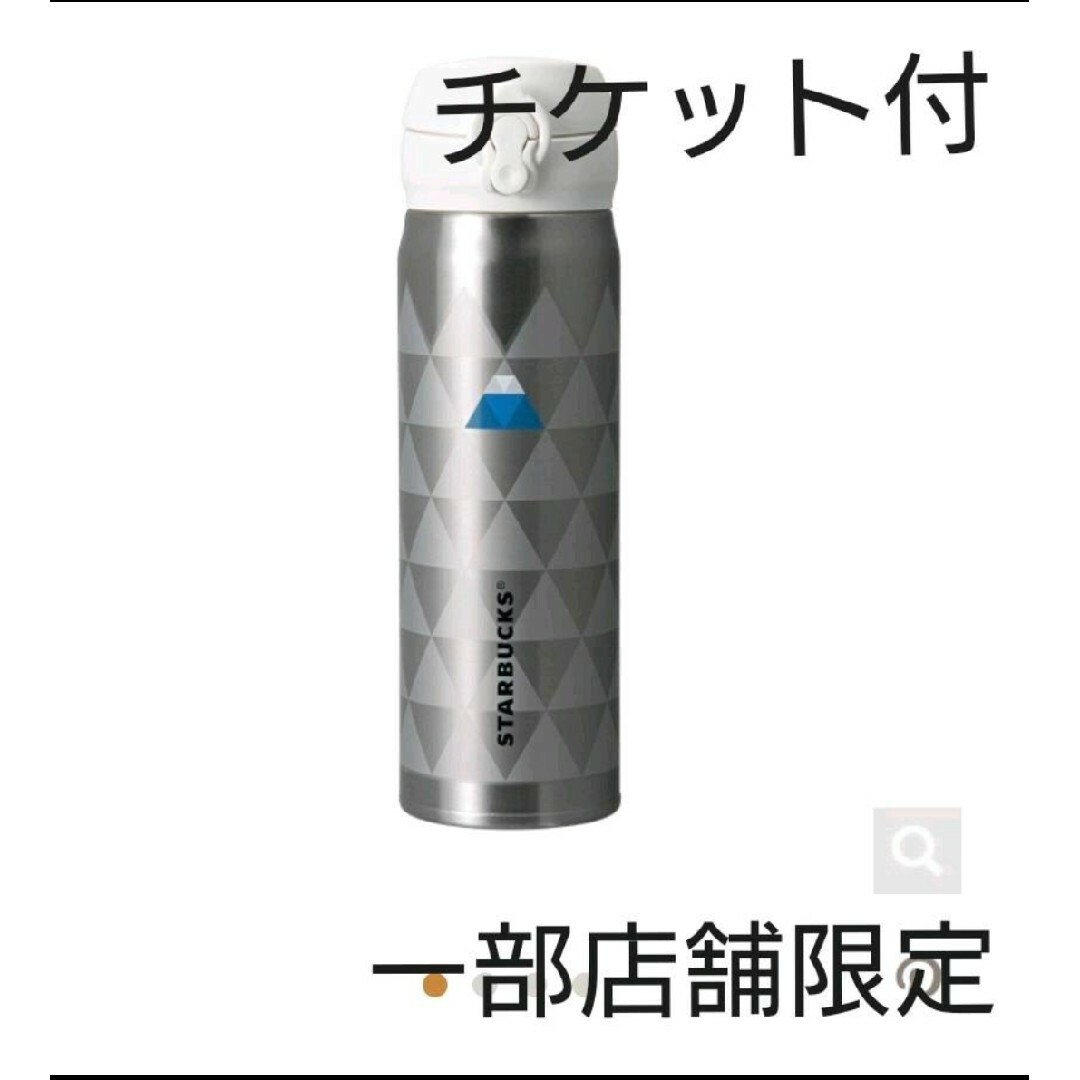 チケット付

STARBUCKS®

一部店舗限定